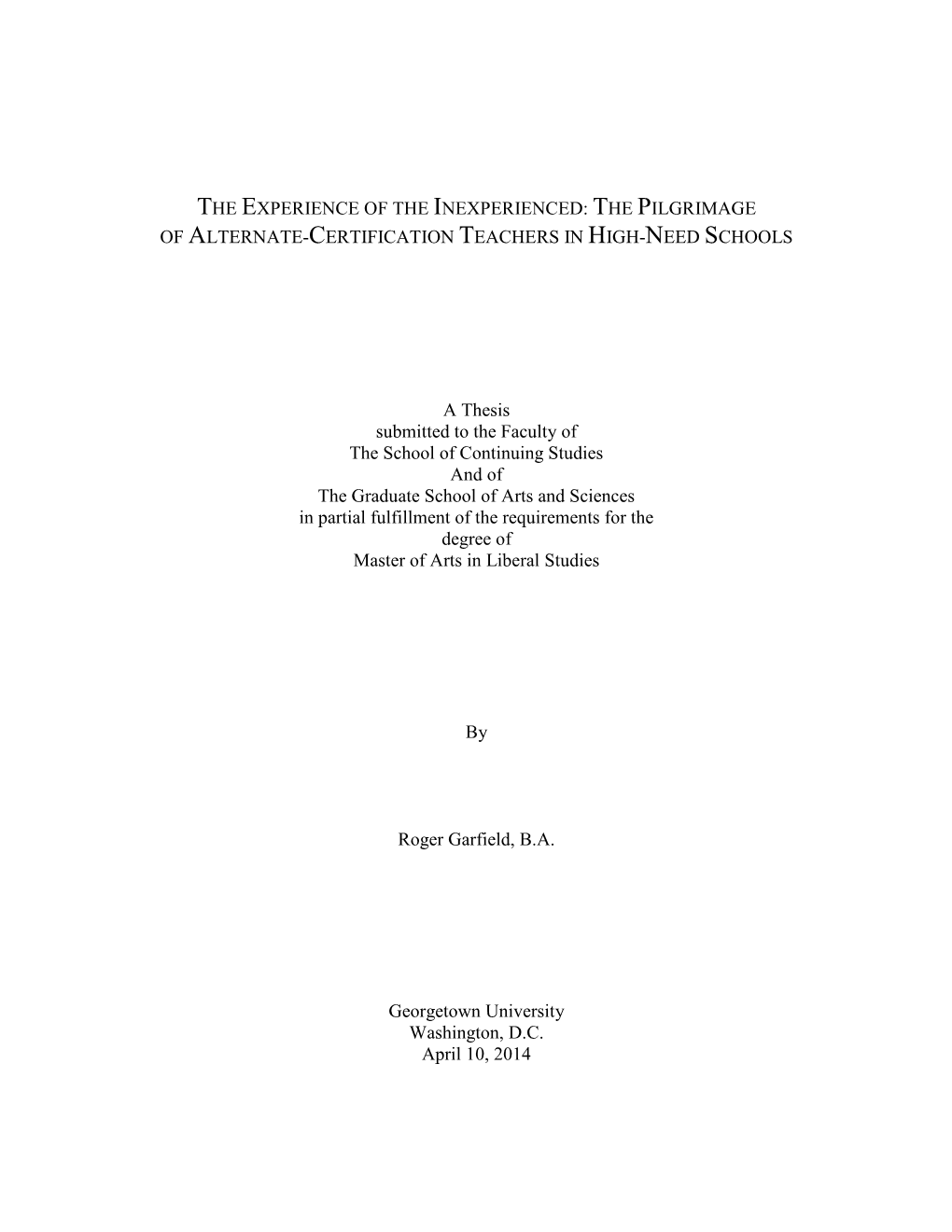 THE EXPERIENCE OF THE INEXPERIENCED: THE PILGRIMAGE OF ALTERNATE-CERTIFICATION TEACHERS IN HIGH-NEED SCHOOLS

A Thesis
submitted to the Faculty of
The School of Continuing Studies
And of
The Graduate School of Arts and Sciences
in partial fulfillment of the requirements for the
degree of
Master of Arts in Liberal Studies

By

Roger Garfield, B.A.

Georgetown University
Washington, D.C.
April 10, 2014